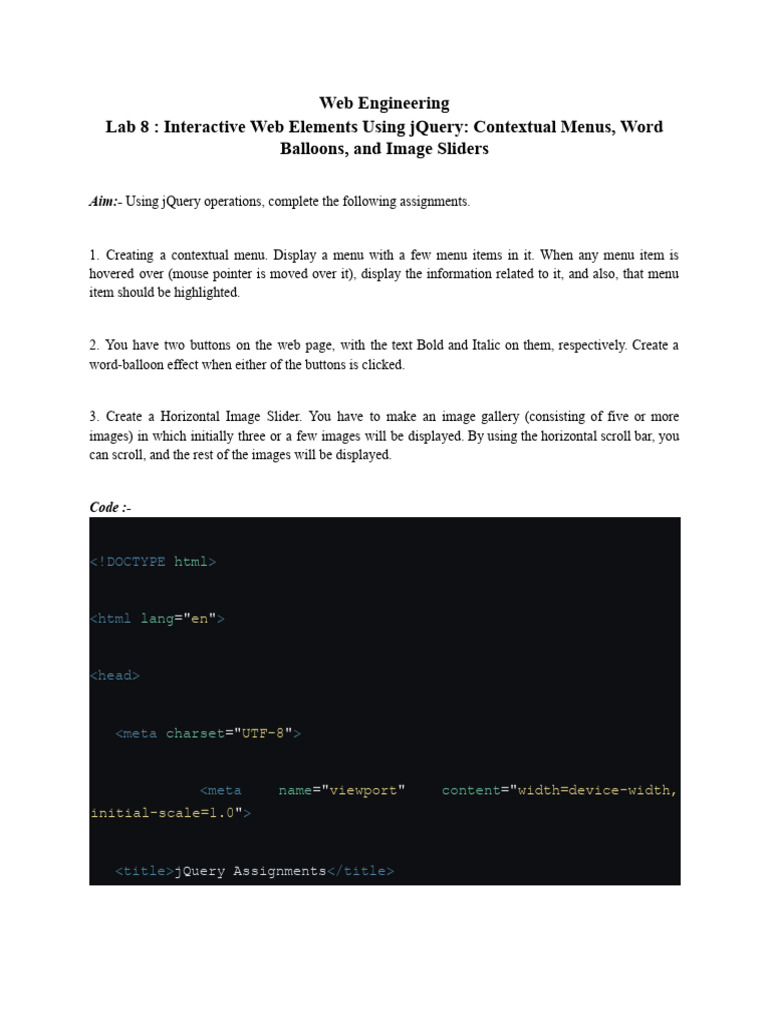 Web Engineering
Lab 8 : Interactive Web Elements Using jQuery: Contextual Menus, Word Balloons, and Image Sliders

Aim:- Using jQuery operations, complete the following assignments.

1. Creating a contextual menu. Display a menu with a few menu items in it. When any menu item is hovered over (mouse pointer is moved over it), display the information related to it, and also, that menu item should be highlighted.

2. You have two buttons on the web page, with the text Bold and Italic on them, respectively. Create a word-balloon effect when either of the buttons is clicked.

3. Create a Horizontal Image Slider. You have to make an image gallery (consisting of five or more images) in which initially three or a few images will be displayed. By using the horizontal scroll bar, you can scroll, and the rest of the images will be displayed.

Code :-

<!DOCTYPE html>

<html lang="en">

<head>

<meta charset="UTF-8">

<meta name="viewport" content="width=device-width, initial-scale=1.0">

<title>jQuery Assignments</title>